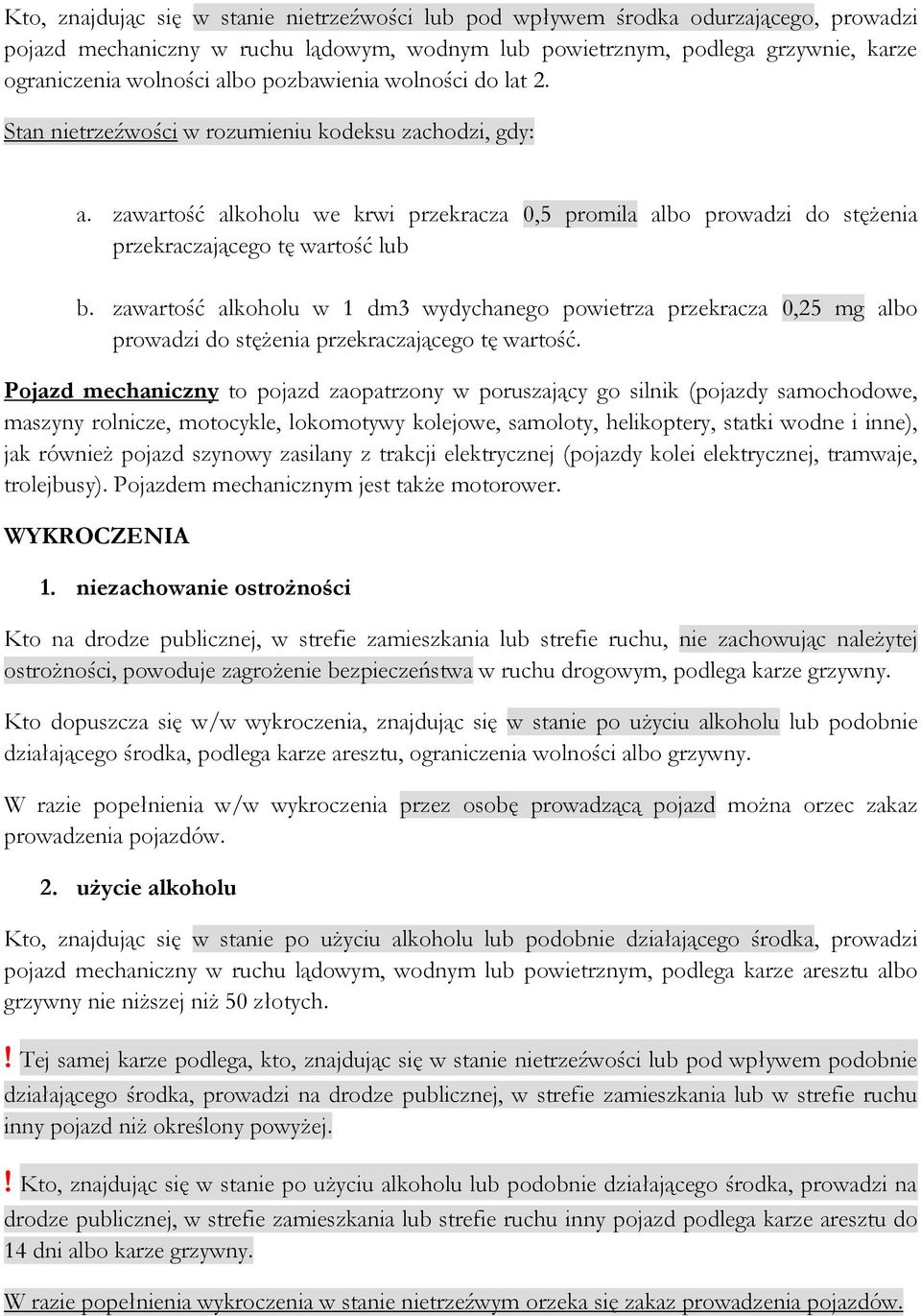 Kto, znajdując się w stanie nietrzeźwości lub pod wpływem środka odurzającego, prowadzi pojazd mechaniczny w ruchu lądowym, wodnym lub powietrznym, podlega grzywnie, karze ograniczenia wolności albo pozbawienia wolności do lat 2.

Stan nietrzeźwości w rozumieniu kodeksu zachodzi, gdy:

a. zawartość alkoholu we krwi przekracza 0,5 promila albo prowadzi do stężenia przekraczającego tę wartość lub

b. zawartość alkoholu w 1 dm3 wydychanego powietrza przekracza 0,25 mg albo prowadzi do stężenia przekraczającego tę wartość.

Pojazd mechaniczny to pojazd zaopatrzony w poruszający go silnik (pojazdy samochodowe, maszyny rolnicze, motocykle, lokomotywy kolejowe, samoloty, helikoptery, statki wodne i inne), jak również pojazd szynowy zasilany z trakcji elektrycznej (pojazdy kolei elektrycznej, tramwaje, trolejbusy). Pojazdem mechanicznym jest także motorower.

WYKROCZENIA

1. niezachowanie ostrożności

Kto na drodze publicznej, w strefie zamieszkania lub strefie ruchu, nie zachowując należytej ostrożności, powoduje zagrożenie bezpieczeństwa w ruchu drogowym, podlega karze grzywny.

Kto dopuszcza się w/w wykroczenia, znajdując się w stanie po użyciu alkoholu lub podobnie działającego środka, podlega karze aresztu, ograniczenia wolności albo grzywny.

W razie popełnienia w/w wykroczenia przez osobę prowadzącą pojazd można orzec zakaz prowadzenia pojazdów.

2. użycie alkoholu

Kto, znajdując się w stanie po użyciu alkoholu lub podobnie działającego środka, prowadzi pojazd mechaniczny w ruchu lądowym, wodnym lub powietrznym, podlega karze aresztu albo grzywny nie niższej niż 50 złotych.

! Tej samej karze podlega, kto, znajdując się w stanie nietrzeźwości lub pod wpływem podobnie działającego środka, prowadzi na drodze publicznej, w strefie zamieszkania lub w strefie ruchu inny pojazd niż określony powyżej.

! Kto, znajdując się w stanie po użyciu alkoholu lub podobnie działającego środka, prowadzi na drodze publicznej, w strefie zamieszkania lub strefie ruchu inny pojazd podlega karze aresztu do 14 dni albo karze grzywny.

W razie popełnienia wykroczenia w stanie nietrzeźwym orzeka się zakaz prowadzenia pojazdów.